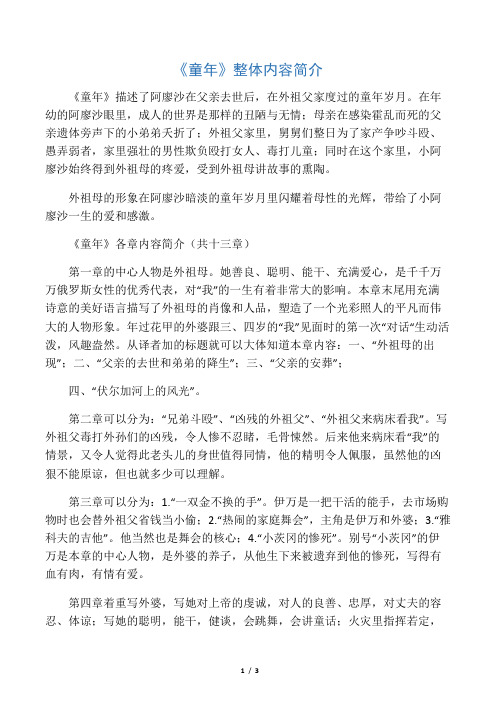 《童年》整体内容简介

《童年》描述了阿廖沙在父亲去世后，在外祖父家度过的童年岁月。在年幼的阿廖沙眼里，成人的世界是那样的丑陋与无情：母亲在感染霍乱而死的父亲遗体旁声下的小弟弟夭折了；外祖父家里，舅舅们整日为了家产争吵斗殴、愚弄弱者，家里强壮的男性欺负殴打女人、毒打儿童；同时在这个家里，小阿廖沙始终得到外祖母的疼爱，受到外祖母讲故事的熏陶。

外祖母的形象在阿廖沙暗淡的童年岁月里闪耀着母性的光辉，带给了小阿廖沙一生的爱和感激。

《童年》各章内容简介（共十三章）

第一章的中心人物是外祖母。她善良、聪明、能干、充满爱心，是千千万万俄罗斯女性的优秀代表，对“我”的一生有着非常大的影响。本章末尾用充满诗意的美好语言描写了外祖母的肖像和人品，塑造了一个光彩照人的平凡而伟大的人物形象。年过花甲的外婆跟三、四岁的“我”见面时的第一次“对话”生动活泼，风趣盎然。从译者加的标题就可以大体知道本章内容：一、“外祖母的出现”；二、“父亲的去世和弟弟的降生”；三、“父亲的安葬”；

四、“伏尔加河上的风光”。

第二章可以分为：“兄弟斗殴”、“凶残的外祖父”、“外祖父来病床看我”。写外祖父毒打外孙们的凶残，令人惨不忍睹，毛骨悚然。后来他来病床看“我”的情景，又令人觉得此老头儿的身世值得同情，他的精明令人佩服，虽然他的凶狠不能原谅，但也就多少可以理解。

第三章可以分为：1.“一双金不换的手”。伊万是一把干活的能手，去市场购物时也会替外祖父省钱当小偷；2.“热闹的家庭舞会”，主角是伊万和外婆；3.“雅科夫的吉他”。他当然也是舞会的核心；4.“小茨冈的惨死”。别号“小茨冈”的伊万是本章的中心人物，是外婆的养子，从他生下来被遗弃到他的惨死，写得有血有肉，有情有爱。

第四章着重写外婆，写她对上帝的虔诚，对人的良善、忠厚，对丈夫的容忍、体谅；写她的聪明，能干，健谈，会跳舞，会讲童话；火灾里指挥若定，

1 / 3